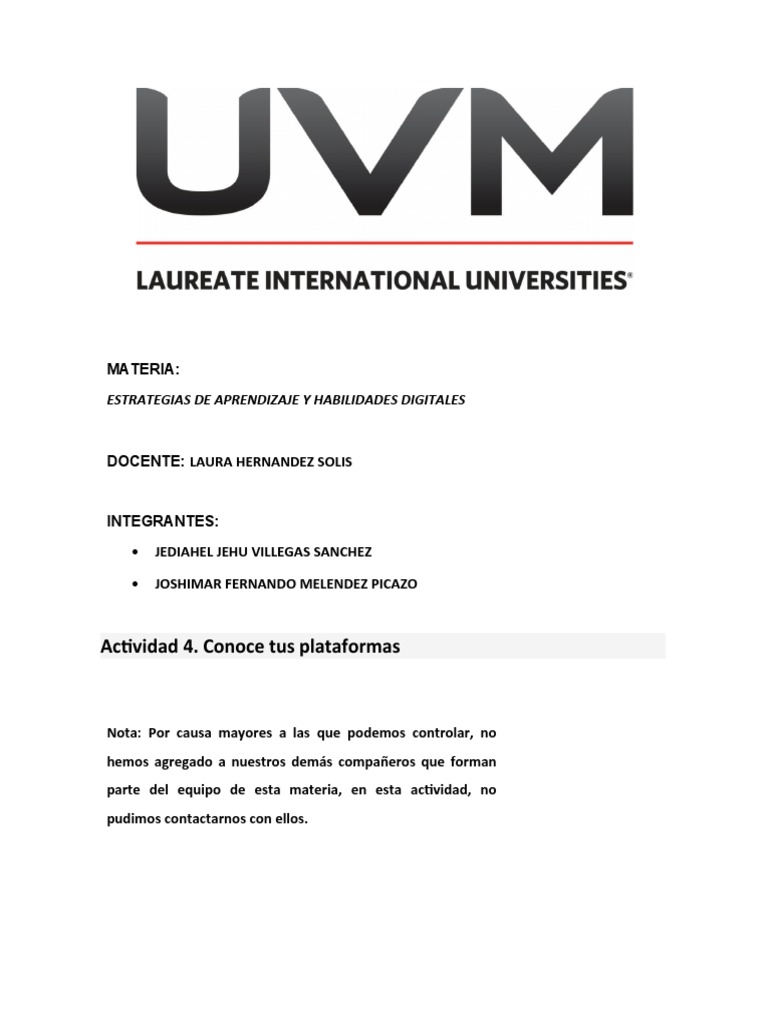 UVM

LAUREATE INTERNATIONAL UNIVERSITIES®

MATERIA:

ESTRATEGIAS DE APRENDIZAJE Y HABILIDADES DIGITALES

DOCENTE: LAURA HERNANDEZ SOLIS

INTEGRANTES:

• JEDIAHEL JEHU VILLEGAS SANCHEZ
• JOSHIMAR FERNANDO MELENDEZ PICAZO

Actividad 4. Conoce tus plataformas

Nota: Por causa mayores a las que podemos controlar, no hemos agregado a nuestros demás compañeros que forman parte del equipo de esta materia, en esta actividad, no pudimos contactarnos con ellos.